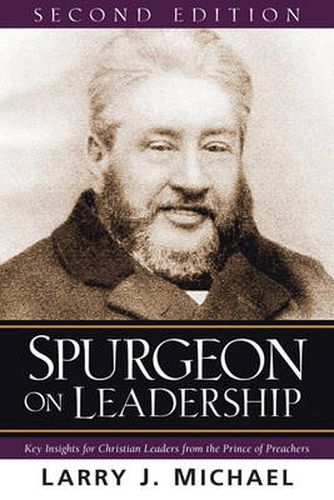 SECOND EDITION

SPURGEON ON LEADERSHIP

Key Insights for Christian Leaders from the Prince of Preachers

LARRY J. MICHAEL